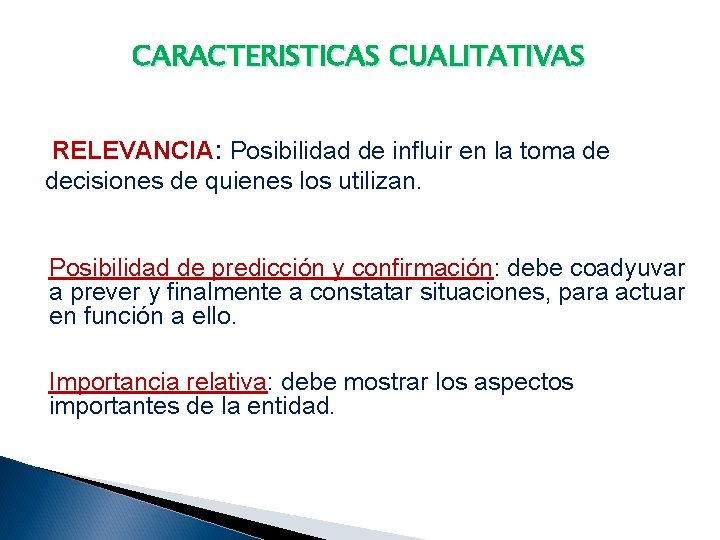 CARACTERISTICAS CUALITATIVAS

RELEVANCIA: Posibilidad de influir en la toma de decisiones de quienes los utilizan.

Posibilidad de predicción y confirmación: debe coadyuvar a prever y finalmente a constatar situaciones, para actuar en función a ello.

Importancia relativa: debe mostrar los aspectos importantes de la entidad.